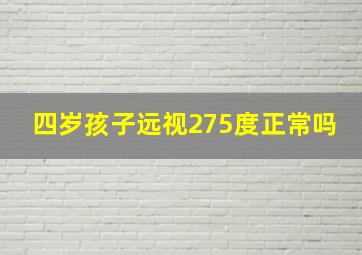 四岁孩子远视275度正常吗